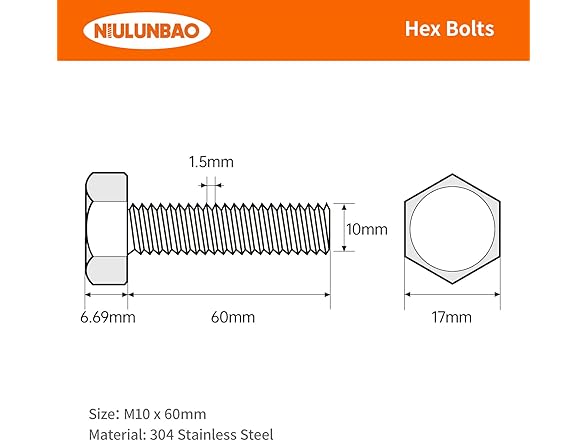 NIULUNBAO

Hex Bolts

1.5mm

10mm

6.69mm

60mm

17mm

Size: M10 x 60mm

Material: 304 Stainless Steel